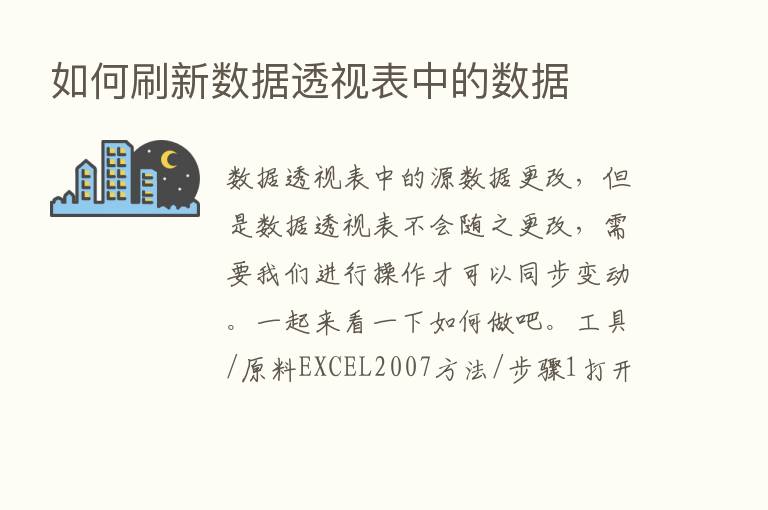 如何刷新数据透视表中的数据

数据透视表中的源数据更改，但是数据透视表不会随之更改，需要我们进行操作才可以同步变动。一起来看一下如何做吧。工具/原料EXCEL2007方法/步骤1打开